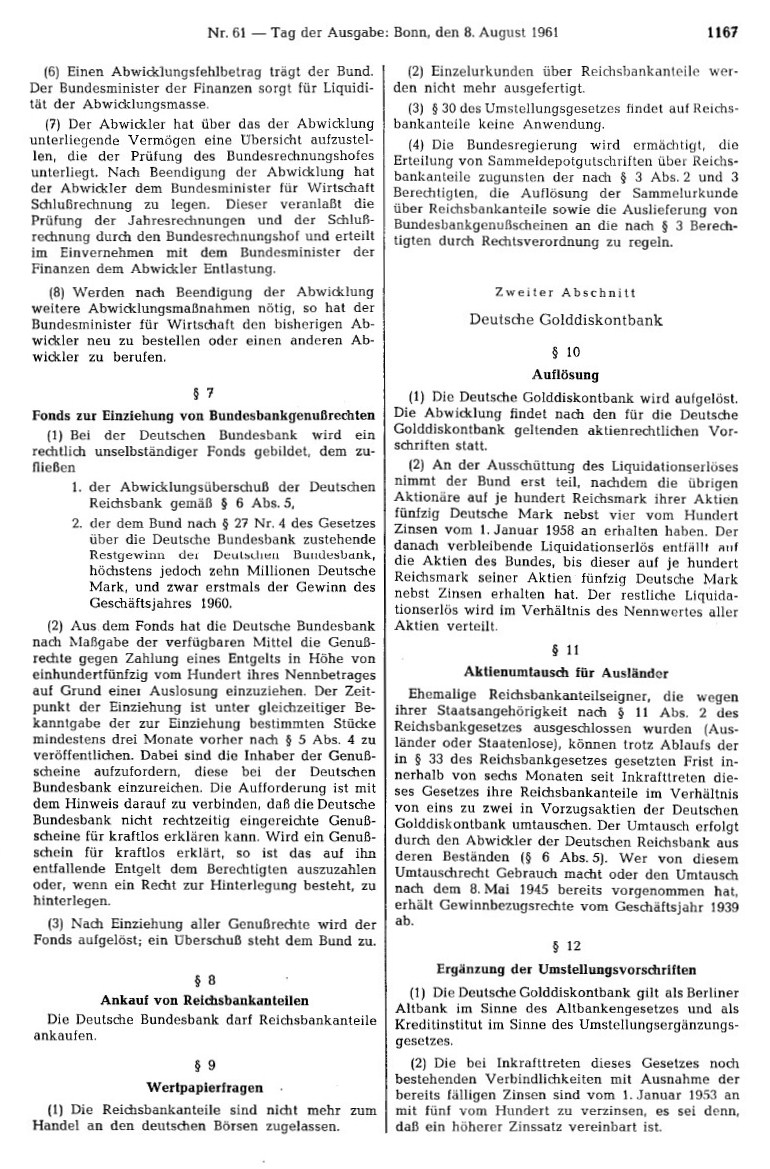 Nr. 61 — Tag der Ausgabe: Bonn, den 8. August 1961 1167

(6) Einen Abwicklungsfehlbetrag trägt der Bund. Der Bundesminister der Finanzen sorgt für Liquidität der Abwicklungsmasse.

(7) Der Abwickler hat über das der Abwicklung unterliegende Vermögen eine Übersicht aufzustellen, die der Prüfung des Bundesrechnungshofes unterliegt. Nach Beendigung der Abwicklung hat der Abwickler dem Bundesminister für Wirtschaft Schlußrechnung zu legen. Dieser veranlaßt die Prüfung der Jahresrechnungen und der Schlußrechnung durch den Bundesrechnungshof und erteilt im Einvernehmen mit dem Bundesminister der Finanzen dem Abwickler Entlastung.

(8) Werden nach Beendigung der Abwicklung weitere Abwicklungsmaßnahmen nötig, so hat der Bundesminister für Wirtschaft den bisherigen Abwickler neu zu bestellen oder einen anderen Abwickler zu berufen.

§ 7

Fonds zur Einziehung von Bundesbankgenußrechten

(1) Bei der Deutschen Bundesbank wird ein rechtlich unselbständiger Fonds gebildet, dem zufließen

1. der Abwicklungsüberschuß der Deutschen Reichsbank gemäß § 6 Abs. 5,

2. der dem Bund nach § 27 Nr. 4 des Gesetzes über die Deutsche Bundesbank zustehende Restgewinn der Deutschen Bundesbank, höchstens jedoch zehn Millionen Deutsche Mark, und zwar erstmals der Gewinn des Geschäftsjahres 1960.

(2) Aus dem Fonds hat die Deutsche Bundesbank nach Maßgabe der verfügbaren Mittel die Genußrechte gegen Zahlung eines Entgelts in Höhe von einhundertfünfzig vom Hundert ihres Nennbetrages auf Grund einer Auslosung einzuziehen. Der Zeitpunkt der Einziehung ist unter gleichzeitiger Bekanntgabe der zur Einziehung bestimmten Stücke mindestens drei Monate vorher nach § 5 Abs. 4 zu veröffentlichen. Dabei sind die Inhaber der Genußscheine aufzufordern, diese bei der Deutschen Bundesbank einzureichen. Die Aufforderung ist mit dem Hinweis darauf zu verbinden, daß die Deutsche Bundesbank nicht rechtzeitig eingereichte Genußscheine für kraftlos erklären kann. Wird ein Genußschein für kraftlos erklärt, so ist das auf ihn entfallende Entgelt dem Berechtigten auszuzahlen oder, wenn ein Recht zur Hinterlegung besteht, zu hinterlegen.

(3) Nach Einziehung aller Genußrechte wird der Fonds aufgelöst; ein Überschuß steht dem Bund zu.

§ 8

Ankauf von Reichsbankanteilen

Die Deutsche Bundesbank darf Reichsbankanteile ankaufen.

§ 9

Wertpapierfragen

(1) Die Reichsbankanteile sind nicht mehr zum Handel an den deutschen Börsen zugelassen.

(2) Einzelurkunden über Reichsbankanteile werden nicht mehr ausgefertigt.

(3) § 30 des Umstellungsgesetzes findet auf Reichsbankanteile keine Anwendung.

(4) Die Bundesregierung wird ermächtigt, die Erteilung von Sammeldepotgutschriften über Reichsbankanteile zugunsten der nach § 3 Abs. 2 und 3 Berechtigten, die Auflösung der Sammelurkunde über Reichsbankanteile sowie die Auslieferung von Bundesbankgenußscheinen an die nach § 3 Berechtigten durch Rechtsverordnung zu regeln.

Zweiter Abschnitt

Deutsche Golddiskontbank

§ 10

Auflösung

(1) Die Deutsche Golddiskontbank wird aufgelöst. Die Abwicklung findet nach den für die Deutsche Golddiskontbank geltenden aktienrechtlichen Vorschriften statt.

(2) An der Ausschüttung des Liquidationserlöses nimmt der Bund erst teil, nachdem die übrigen Aktionäre auf je hundert Reichsmark ihrer Aktien fünfzig Deutsche Mark nebst vier vom Hundert Zinsen vom 1. Januar 1958 an erhalten haben. Der danach verbleibende Liquidationserlös entfällt auf die Aktien des Bundes, bis dieser auf je hundert Reichsmark seiner Aktien fünfzig Deutsche Mark nebst Zinsen erhalten hat. Der restliche Liquidationserlös wird im Verhältnis des Nennwertes aller Aktien verteilt.

§ 11

Aktienumtausch für Ausländer

Ehemalige Reichsbankanteilseigner, die wegen ihrer Staatsangehörigkeit nach § 11 Abs. 2 des Reichsbankgesetzes ausgeschlossen wurden (Ausländer oder Staatenlose), können trotz Ablaufs der in § 33 des Reichsbankgesetzes gesetzten Frist innerhalb von sechs Monaten seit Inkrafttreten dieses Gesetzes ihre Reichsbankanteile im Verhältnis von eins zu zwei in Vorzugsaktien der Deutschen Golddiskontbank umtauschen. Der Umtausch erfolgt durch den Abwickler der Deutschen Reichsbank aus deren Beständen (§ 6 Abs. 5). Wer von diesem Umtauschrecht Gebrauch macht oder den Umtausch nach dem 8. Mai 1945 bereits vorgenommen hat, erhält Gewinnbezugsrechte vom Geschäftsjahr 1939 ab.

§ 12

Ergänzung der Umstellungsvorschriften

(1) Die Deutsche Golddiskontbank gilt als Berliner Altbank im Sinne des Altbankengesetzes und als Kreditinstitut im Sinne des Umstellungsergänzungsgesetzes.

(2) Die bei Inkrafttreten dieses Gesetzes noch bestehenden Verbindlichkeiten mit Ausnahme der bereits fälligen Zinsen sind vom 1. Januar 1953 an mit fünf vom Hundert zu verzinsen, es sei denn, daß ein höherer Zinssatz vereinbart ist.